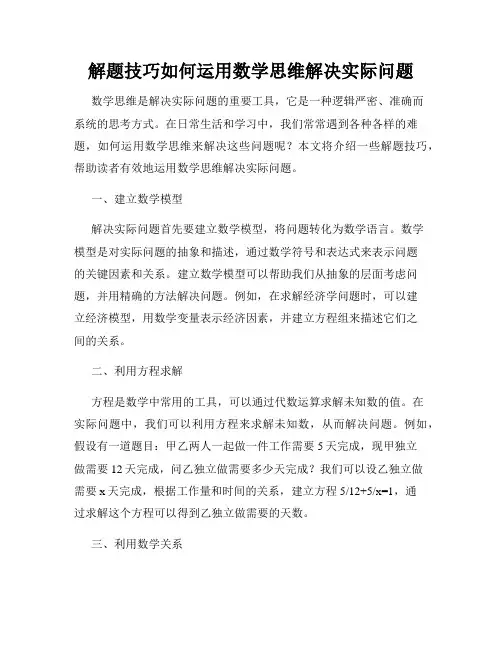 解题技巧如何运用数学思维解决实际问题

数学思维是解决实际问题的重要工具，它是一种逻辑严密、准确而系统的思考方式。在日常生活和学习中，我们常常遇到各种各样的难题，如何运用数学思维来解决这些问题呢？本文将介绍一些解题技巧，帮助读者有效地运用数学思维解决实际问题。

一、建立数学模型

解决实际问题首先要建立数学模型，将问题转化为数学语言。数学模型是对实际问题的抽象和描述，通过数学符号和表达式来表示问题的关键因素和关系。建立数学模型可以帮助我们从抽象的层面考虑问题，并用精确的方法解决问题。例如，在求解经济学问题时，可以建立经济模型，用数学变量表示经济因素，并建立方程组来描述它们之间的关系。

二、利用方程求解

方程是数学中常用的工具，可以通过代数运算求解未知数的值。在实际问题中，我们可以利用方程来求解未知数，从而解决问题。例如，假设有一道题目：甲乙两人一起做一件工作需要 5 天完成，现甲独立做需要 12 天完成，问乙独立做需要多少天完成？我们可以设乙独立做需要 x 天完成，根据工作量和时间的关系，建立方程 $5/12+5/x=1$，通过求解这个方程可以得到乙独立做需要的天数。

三、利用数学关系